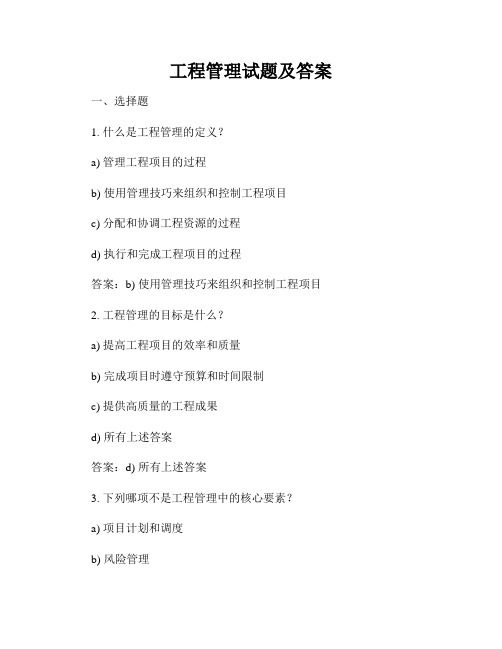 工程管理试题及答案

一、选择题

1. 什么是工程管理的定义？

a) 管理工程项目的过程

b) 使用管理技巧来组织和控制工程项目

c) 分配和协调工程资源的过程

d) 执行和完成工程项目的过程

答案：b) 使用管理技巧来组织和控制工程项目

2. 工程管理的目标是什么？

a) 提高工程项目的效率和质量

b) 完成项目时遵守预算和时间限制

c) 提供高质量的工程成果

d) 所有上述答案

答案：d) 所有上述答案

3. 下列哪项不是工程管理中的核心要素？

a) 项目计划和调度

b) 风险管理